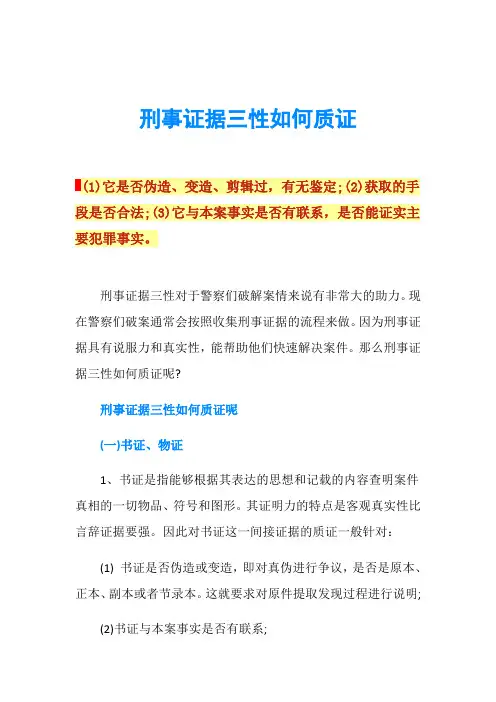 刑事证据三性如何质证

(1)它是否伪造、变造、剪辑过，有无鉴定;(2)获取的手段是否合法;(3)它与本案事实是否有联系，是否能证实主要犯罪事实。

刑事证据三性对于警察们破解案情来说有非常大的助力。现在警察们破案通常会按照收集刑事证据的流程来做。因为刑事证据具有说服力和真实性，能帮助他们快速解决案件。那么刑事证据三性如何质证呢?

刑事证据三性如何质证呢

(一)书证、物证

1、书证是指能够根据其表达的思想和记载的内容查明案件真相的一切物品、符号和图形。其证明力的特点是客观真实性比言辞证据要强。因此对书证这一间接证据的质证一般针对:

(1) 书证是否伪造或变造，即对真伪进行争议，是否是原本、正本、副本或者节录本。这就要求对原件提取发现过程进行说明;

(2)书证与本案事实是否有联系;